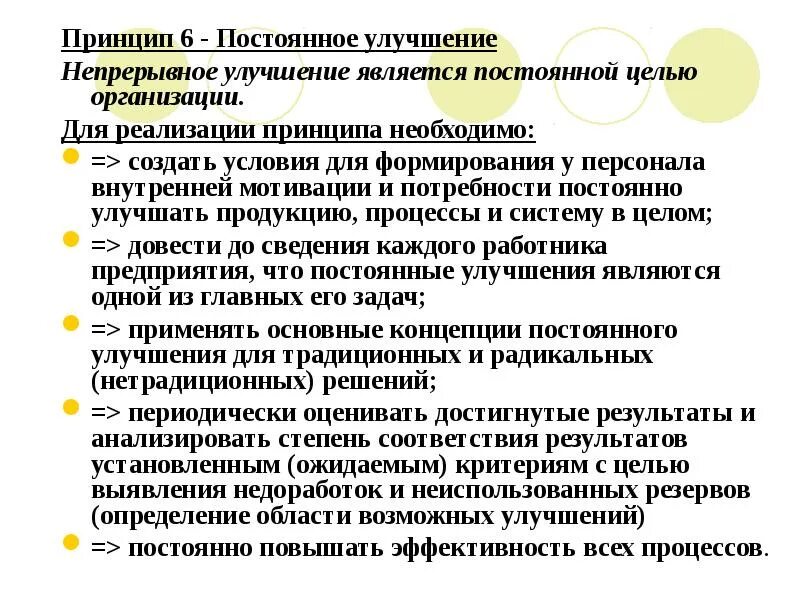 Принцип 6 - Постоянное улучшение

Непрерывное улучшение является постоянной целью организации.

Для реализации принципа необходимо:

=> создать условия для формирования у персонала внутренней мотивации и потребности постоянно улучшать продукцию, процессы и систему в целом;

=> довести до сведения каждого работника предприятия, что постоянные улучшения являются одной из главных его задач;

=> применять основные концепции постоянного улучшения для традиционных и радикальных (нетрадиционных) решений;

=> периодически оценивать достигнутые результаты и анализировать степень соответствия результатов установленным (ожидаемым) критериям с целью выявления недоработок и неиспользованных резервов (определение области возможных улучшений)

=> постоянно повышать эффективность всех процессов.